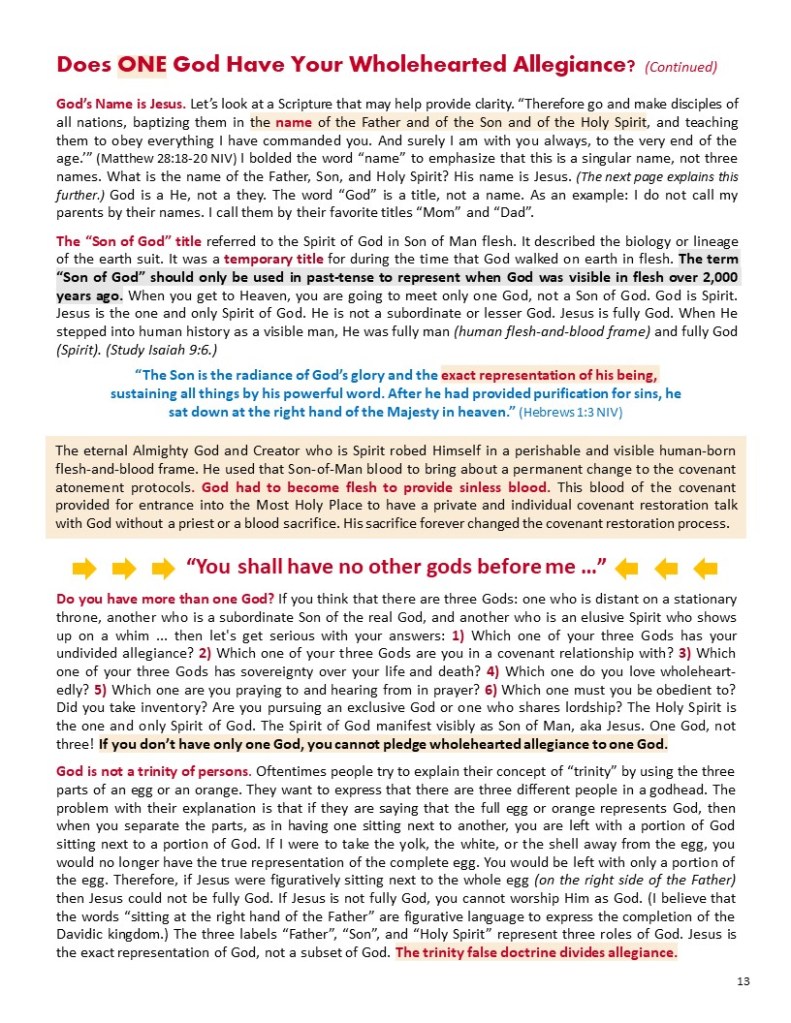 Does ONE God Have Your Wholehearted Allegiance? (Continued)

God's Name is Jesus. Let's look at a Scripture that may help provide clarity. "Therefore go and make disciples of all nations, baptizing them in the name of the Father and of the Son and of the Holy Spirit, and teaching them to obey everything I have commanded you. And surely I am with you always, to the very end of the age.'" (Matthew 28:18-20 NIV) I bolded the word "name" to emphasize that this is a singular name, not three names. What is the name of the Father, Son, and Holy Spirit? His name is Jesus. (The next page explains this further.) God is a He, not a they. The word "God" is a title, not a name. As an example: I do not call my parents by their names. I call them by their favorite titles "Mom" and "Dad".

The "Son of God" title referred to the Spirit of God in Son of Man flesh. It described the biology or lineage of the earth suit. It was a temporary title for during the time that God walked on earth in flesh. The term "Son of God" should only be used in past-tense to represent when God was visible in flesh over 2,000 years ago. When you get to Heaven, you are going to meet only one God, not a Son of God. God is Spirit. Jesus is the one and only Spirit of God. He is not a subordinate or lesser God. Jesus is fully God. When He stepped into human history as a visible man, He was fully man (human flesh-and-blood frame) and fully God (Spirit). (Study Isaiah 9:6.)

"The Son is the radiance of God's glory and the exact representation of his being, sustaining all things by his powerful word. After he had provided purification for sins, he sat down at the right hand of the Majesty in heaven." (Hebrews 1:3 NIV)

The eternal Almighty God and Creator who is Spirit robed Himself in a perishable and visible human-born flesh-and-blood frame. He used that Son-of-Man blood to bring about a permanent change to the covenant atonement protocols. God had to become flesh to provide sinless blood. This blood of the covenant provided for entrance into the Most Holy Place to have a private and individual covenant restoration talk with God without a priest or a blood sacrifice. His sacrifice forever changed the covenant restoration process.

"You shall have no other gods before me ..."

Do you have more than one God? If you think that there are three Gods: one who is distant on a stationary throne, another who is a subordinate Son of the real God, and another who is an elusive Spirit who shows up on a whim ... then let's get serious with your answers: 1) Which one of your three Gods has your undivided allegiance? 2) Which one of your three Gods are you in a covenant relationship with? 3) Which one of your three Gods has sovereignty over your life and death? 4) Which one do you love wholeheartedly? 5) Which one are you praying to and hearing from in prayer? 6) Which one must you be obedient to? Did you take inventory? Are you pursuing an exclusive God or one who shares lordship? The Holy Spirit is the one and only Spirit of God. The Spirit of God manifest visibly as Son of Man, aka Jesus. One God, not three! If you don't have only one God, you cannot pledge wholehearted allegiance to one God.

God is not a trinity of persons. Oftentimes people try to explain their concept of "trinity" by using the three parts of an egg or an orange. They want to express that there are three different people in a godhead. The problem with their explanation is that if they are saying that the full egg or orange represents God, then when you separate the parts, as in having one sitting next to another, you are left with a portion of God sitting next to a portion of God. If I were to take the yolk, the white, or the shell away from the egg, you would no longer have the true representation of the complete egg. You would be left with only a portion of the egg. Therefore, if Jesus were figuratively sitting next to the whole egg (on the right side of the Father) then Jesus could not be fully God. If Jesus is not fully God, you cannot worship Him as God. (I believe that the words "sitting at the right hand of the Father" are figurative language to express the completion of the Davidic kingdom.) The three labels "Father", "Son", and "Holy Spirit" represent three roles of God. Jesus is the exact representation of God, not a subset of God. The trinity false doctrine divides allegiance.

13